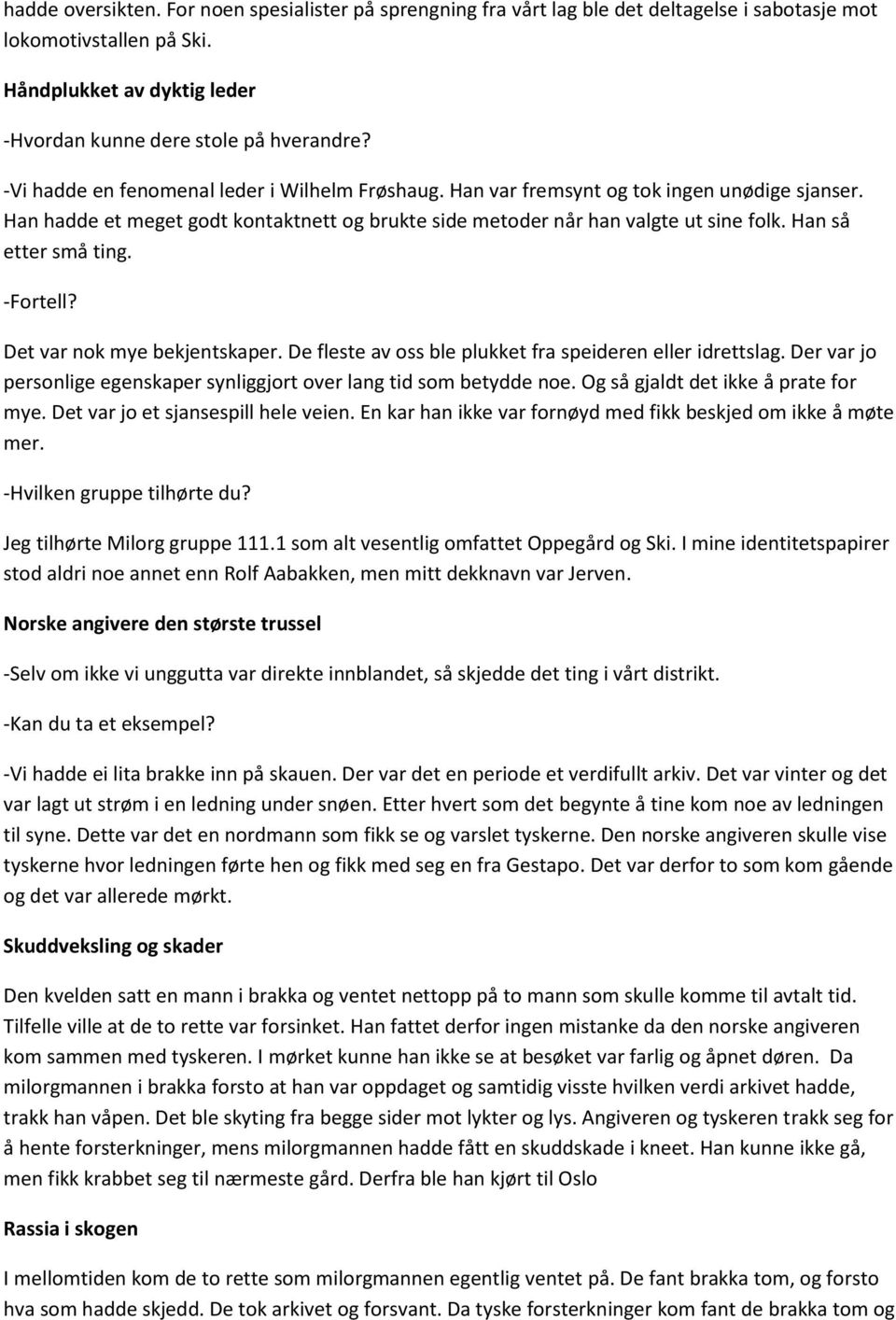 hadde oversikten. For noen spesialister på sprengning fra vårt lag ble det deltagelse i sabotasje mot lokomotivstallen på Ski.

Håndplukket av dyktig leder

-Hvordan kunne dere stole på hverandre?

-Vi hadde en fenomenal leder i Wilhelm Frøshaug. Han var fremsynt og tok ingen unødige sjanser. Han hadde et meget godt kontaktnett og brukte side metoder når han valgte ut sine folk. Han så etter små ting.

-Fortell?

Det var nok mye bekjentskaper. De fleste av oss ble plukket fra speideren eller idrettslag. Der var jo personlige egenskaper synliggjort over lang tid som betydde noe. Og så gjaldt det ikke å prate for mye. Det var jo et sjansespill hele veien. En kar han ikke var fornøyd med fikk beskjed om ikke å møte mer.

-Hvilken gruppe tilhørte du?

Jeg tilhørte Milorg gruppe 111.1 som alt vesentlig omfattet Oppegård og Ski. I mine identitetspapirer stod aldri noe annet enn Rolf Aabakken, men mitt dekknavn var Jerven.

Norske angivere den største trussel

-Selv om ikke vi unggutta var direkte innblandet, så skjedde det ting i vårt distrikt.

-Kan du ta et eksempel?

-Vi hadde ei lita brakke inn på skauen. Der var det en periode et verdifullt arkiv. Det var vinter og det var lagt ut strøm i en ledning under snøen. Etter hvert som det begynte å tine kom noe av ledningen til syne. Dette var det en nordmann som fikk se og varslet tyskerne. Den norske angiveren skulle vise tyskerne hvor ledningen førte hen og fikk med seg en fra Gestapo. Det var derfor to som kom gående og det var allerede mørkt.

Skuddveksling og skader

Den kvelden satt en mann i brakka og ventet nettopp på to mann som skulle komme til avtalt tid. Tilfelle ville at de to rette var forsinket. Han fattet derfor ingen mistanke da den norske angiveren kom sammen med tyskeren. I mørket kunne han ikke se at besøket var farlig og åpnet døren. Da milorgmannen i brakka forsto at han var oppdaget og samtidig visste hvilken verdi arkivet hadde, trakk han våpen. Det ble skyting fra begge sider mot lykter og lys. Angiveren og tyskeren trakk seg for å hente forsterkninger, mens milorgmannen hadde fått en skuddskade i kneet. Han kunne ikke gå, men fikk krabbet seg til nærmeste gård. Derfra ble han kjørt til Oslo

Rassia i skogen

I mellomtiden kom de to rette som milorgmannen egentlig ventet på. De fant brakka tom, og forsto hva som hadde skjedd. De tok arkivet og forsvant. Da tyske forsterkninger kom fant de brakka tom og